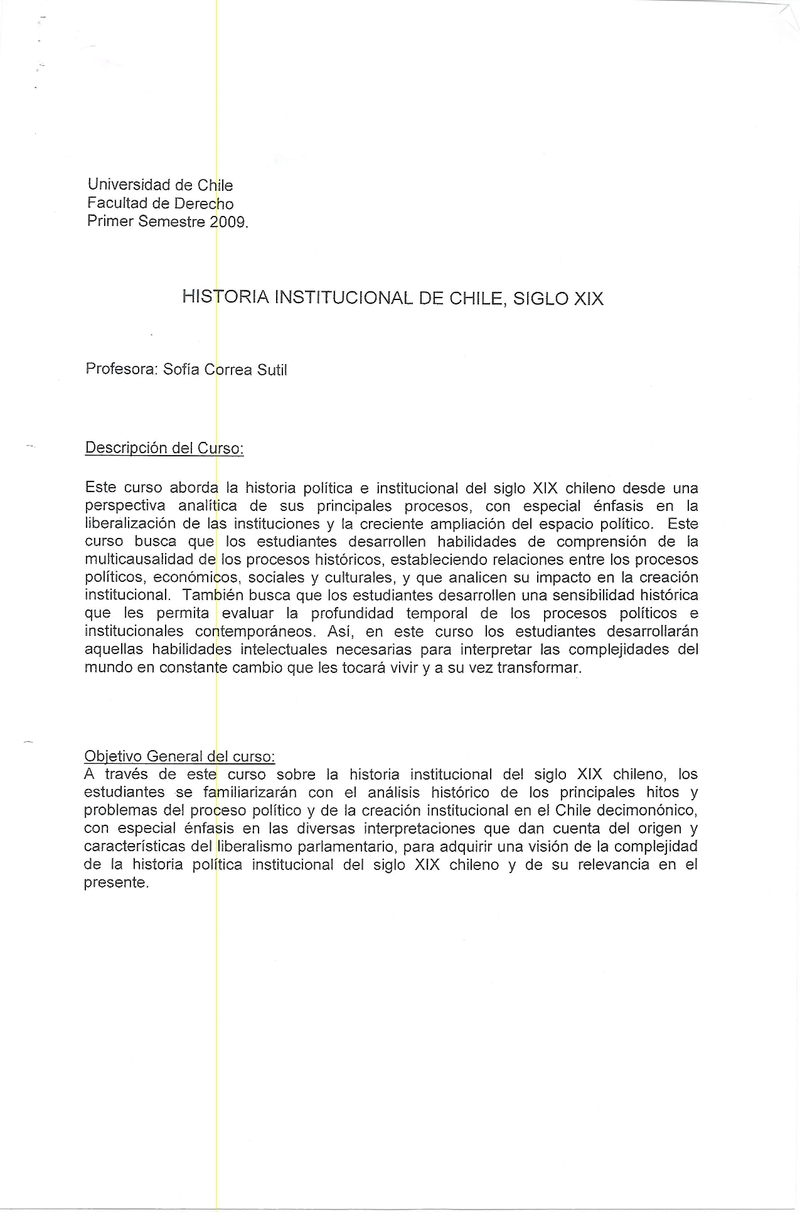 Universidad de Chile
Facultad de Derecho
Primer Semestre 2009.

HISTORIA INSTITUCIONAL DE CHILE, SIGLO XIX

Profesora: Sofía Correa Sutil

Descripción del Curso:

Este curso aborda la historia política e institucional del siglo XIX chileno desde una perspectiva analítica de sus principales procesos, con especial énfasis en la liberalización de las instituciones y la creciente ampliación del espacio político. Este curso busca que los estudiantes desarrollen habilidades de comprensión de la multicausalidad de los procesos históricos, estableciendo relaciones entre los procesos políticos, económicos, sociales y culturales, y que analicen su impacto en la creación institucional. También busca que los estudiantes desarrollen una sensibilidad histórica que les permita evaluar la profundidad temporal de los procesos políticos e institucionales contemporáneos. Así, en este curso los estudiantes desarrollarán aquellas habilidades intelectuales necesarias para interpretar las complejidades del mundo en constante cambio que les tocará vivir y a su vez transformar.

Objetivo General del curso:
A través de este curso sobre la historia institucional del siglo XIX chileno, los estudiantes se familiarizarán con el análisis histórico de los principales hitos y problemas del proceso político y de la creación institucional en el Chile decimonónico, con especial énfasis en las diversas interpretaciones que dan cuenta del origen y características del liberalismo parlamentario, para adquirir una visión de la complejidad de la historia política institucional del siglo XIX chileno y de su relevancia en el presente.